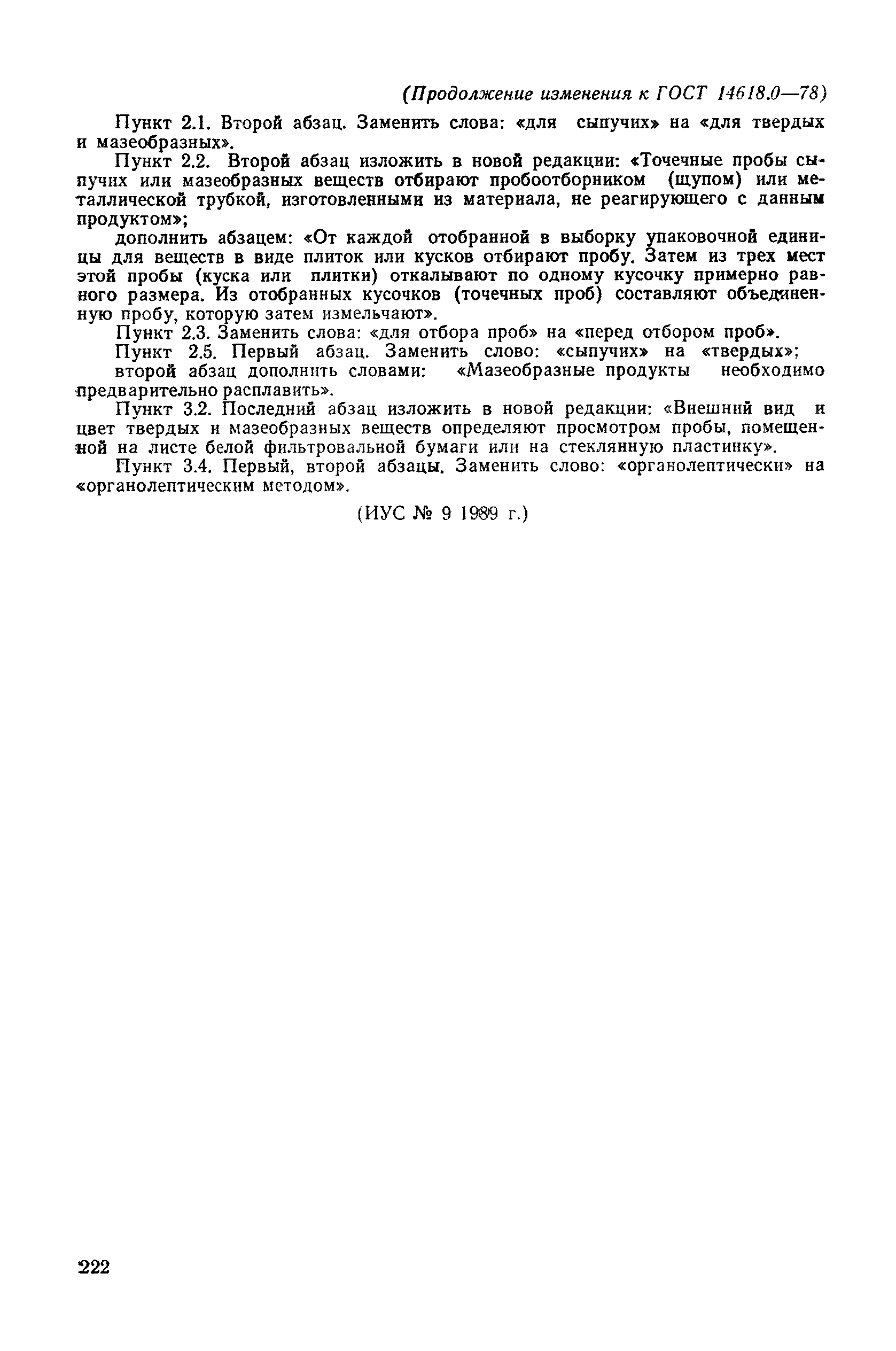 (Продолжение изменения к ГОСТ 14618.0—78)

Пункт 2.1. Второй абзац. Заменить слова: «для сыпучих» на «для твердых и мазеобразных».

Пункт 2.2. Второй абзац изложить в новой редакции: «Точечные пробы сыпучих или мазеобразных веществ отбирают пробоотборником (щупом) или металлической трубкой, изготовленными из материала, не реагирующего с данным продуктом»;

дополнить абзацем: «От каждой отобранной в выборку упаковочной единицы для веществ в виде плиток или кусков отбирают пробу. Затем из трех мест этой пробы (куска или плитки) откалывают по одному кусочку примерно равного размера. Из отобранных кусочков (точечных проб) составляют объединенную пробу, которую затем измельчают».

Пункт 2.3. Заменить слова: «для отбора проб» на «перед отбором проб».

Пункт 2.5. Первый абзац. Заменить слово: «сыпучих» на «твердых»;

второй абзац дополнить словами: «Мазеобразные продукты необходимо предварительно расплавить».

Пункт 3.2. Последний абзац изложить в новой редакции: «Внешний вид и цвет твердых и мазеобразных веществ определяют просмотром пробы, помещенной на листе белой фильтровальной бумаги или на стеклянную пластинку».

Пункт 3.4. Первый, второй абзацы. Заменить слово: «органолептически» на «органолептическим методом».

(ИУС № 9 1989 г.)

222